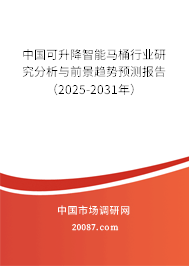 中国可升降智能马桶行业研究分析与前景趋势预测报告（2025-2031年）

中国市场调研网

20087.com